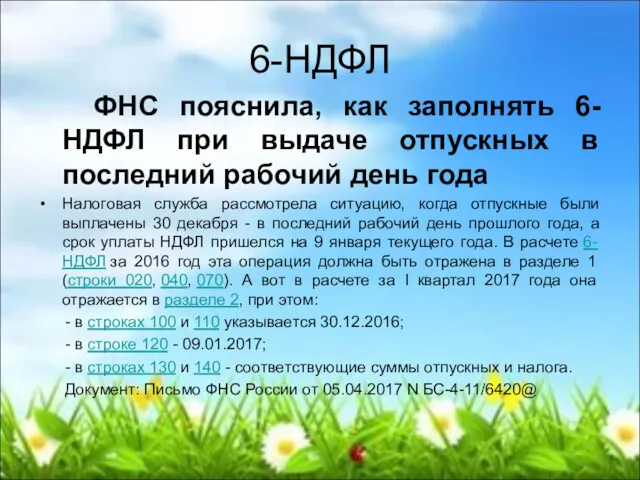 6-НДФЛ

ФНС пояснила, как заполнять 6-НДФЛ при выдаче отпускных в последний рабочий день года

• Налоговая служба рассмотрела ситуацию, когда отпускные были выплачены 30 декабря - в последний рабочий день прошлого года, а срок уплаты НДФЛ пришелся на 9 января текущего года. В расчете 6-НДФЛ за 2016 год эта операция должна быть отражена в разделе 1 (строки 020, 040, 070). А вот в расчете за I квартал 2017 года она отражается в разделе 2, при этом:

- в строках 100 и 110 указывается 30.12.2016;

- в строке 120 - 09.01.2017;

- в строках 130 и 140 - соответствующие суммы отпускных и налога.

Документ: Письмо ФНС России от 05.04.2017 N БС-4-11/6420@